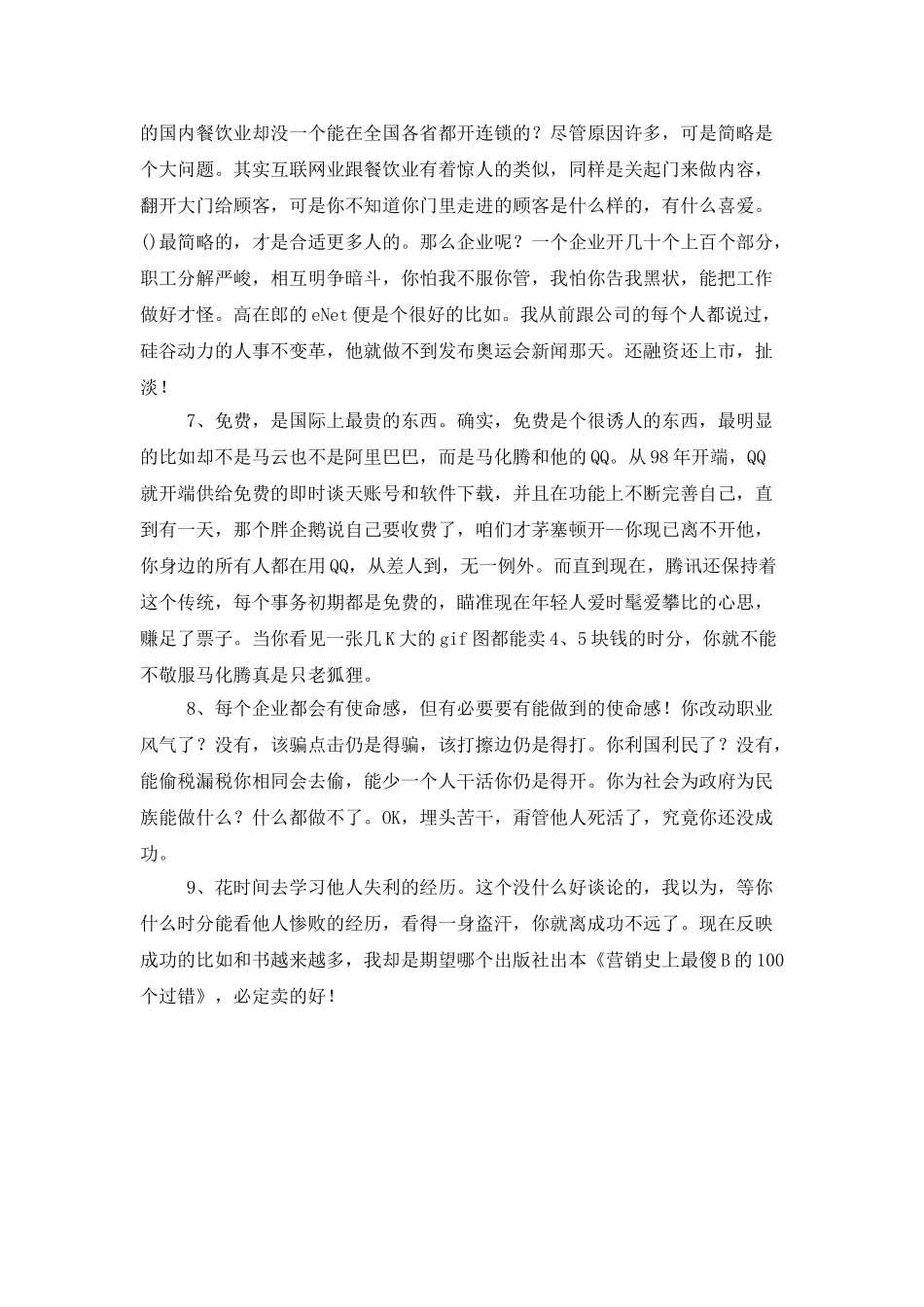 的国内餐饮业却没一个能在全国各省都开连锁的？尽管原因许多，可是简略是个大问题。其实互联网业跟餐饮业有着惊人的类似，同样是关起门来做内容，翻开大门给顾客，可是你不知道你门里走进的顾客是什么样的，有什么喜爱。()最简略的，才是合适更多人的。那么企业呢？一个企业开几十个上百个部分，职工分解严峻，相互明争暗斗，你怕我不服你管，我怕你告我黑状，能把工作做好才怪。高在郎的 eNet 便是个很好的比如。我从前跟公司的每个人都说过，硅谷动力的人事不变革，他就做不到发布奥运会新闻那天。还融资还上市，扯淡！

7、免费，是国际上最贵的东西。确实，免费是个很诱人的东西，最明显的比如却不是马云也不是阿里巴巴，而是马化腾和他的 QQ。从 98 年开端，QQ 就开端供给免费的即时谈天账号和软件下载，并且在功能上不断完善自己，直到有一天，那个胖企鹅说自己要收费了，咱们才茅塞顿开--你现已离不开他，你身边的所有人都在用 QQ，从差人到，无一例外。而直到现在，腾讯还保持着这个传统，每个事务初期都是免费的，瞄准现在年轻人爱时髦爱攀比的心思，赚足了票子。当你看见一张几 K 大的 gif 图都能卖 4、5 块钱的时分，你就不能不敬服马化腾真是只老狐狸。

8、每个企业都会有使命感，但有必要要有能做到的使命感！你改动职业风气了？没有，该骗点击仍是得骗，该打擦边仍是得打。你利国利民了？没有，能偷税漏税你相同会去偷，能少一个人干活你仍是得开。你为社会为政府为民族能做什么？什么都做不了。OK，埋头苦干，甭管他人死活了，究竟你还没成功。

9、花时间去学习他人失利的经历。这个没什么好谈论的，我以为，等你什么时分能看他人惨败的经历，看得一身盗汗，你就离成功不远了。现在反映成功的比如和书越来越多，我却是期望哪个出版社出本《营销史上最傻 B 的 100 个过错》，必定卖的好！